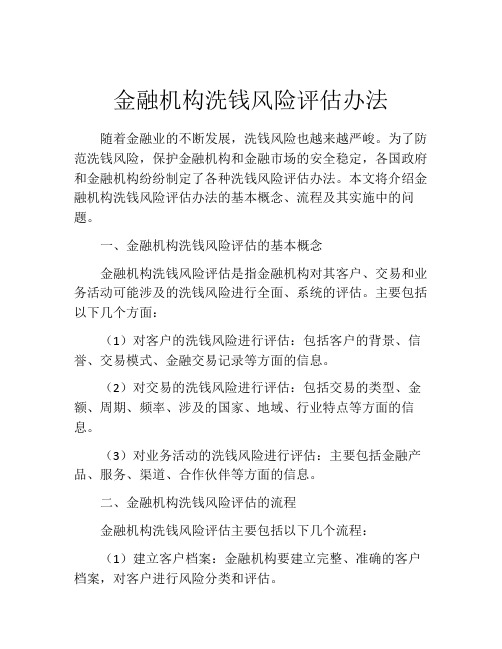 金融机构洗钱风险评估办法

随着金融业的不断发展，洗钱风险也越来越严峻。为了防范洗钱风险，保护金融机构和金融市场的安全稳定，各国政府和金融机构纷纷制定了各种洗钱风险评估办法。本文将介绍金融机构洗钱风险评估办法的基本概念、流程及其实施中的问题。

一、金融机构洗钱风险评估的基本概念

金融机构洗钱风险评估是指金融机构对其客户、交易和业务活动可能涉及的洗钱风险进行全面、系统的评估。主要包括以下几个方面：

（1）对客户的洗钱风险进行评估：包括客户的背景、信誉、交易模式、金融交易记录等方面的信息。

（2）对交易的洗钱风险进行评估：包括交易的类型、金额、周期、频率、涉及的国家、地域、行业特点等方面的信息。

（3）对业务活动的洗钱风险进行评估：主要包括金融产品、服务、渠道、合作伙伴等方面的信息。

二、金融机构洗钱风险评估的流程

金融机构洗钱风险评估主要包括以下几个流程：

（1）建立客户档案：金融机构要建立完整、准确的客户档案，对客户进行风险分类和评估。